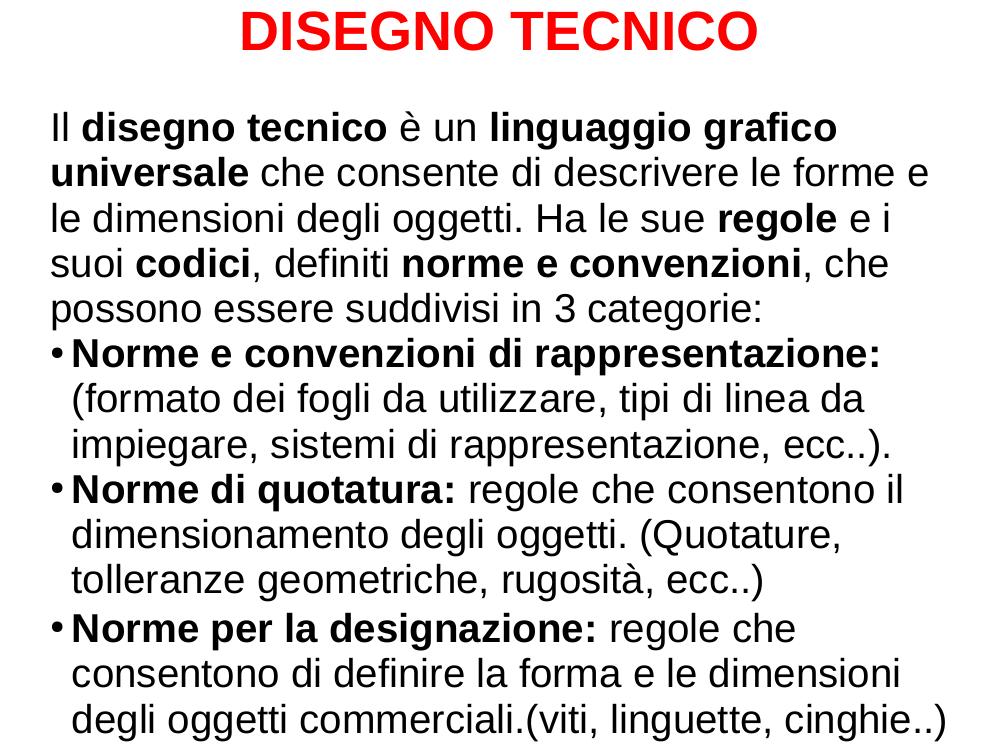 DISEGNO TECNICO

Il disegno tecnico è un linguaggio grafico universale che consente di descrivere le forme e le dimensioni degli oggetti. Ha le sue regole e i suoi codici, definiti norme e convenzioni, che possono essere suddivisi in 3 categorie:

• Norme e convenzioni di rappresentazione: (formato dei fogli da utilizzare, tipi di linea da impiegare, sistemi di rappresentazione, ecc..).
• Norme di quotatura: regole che consentono il dimensionamento degli oggetti. (Quotature, tolleranze geometriche, rugosità, ecc..)
• Norme per la designazione: regole che consentono di definire la forma e le dimensioni degli oggetti commerciali.(viti, linguette, cinghie..)